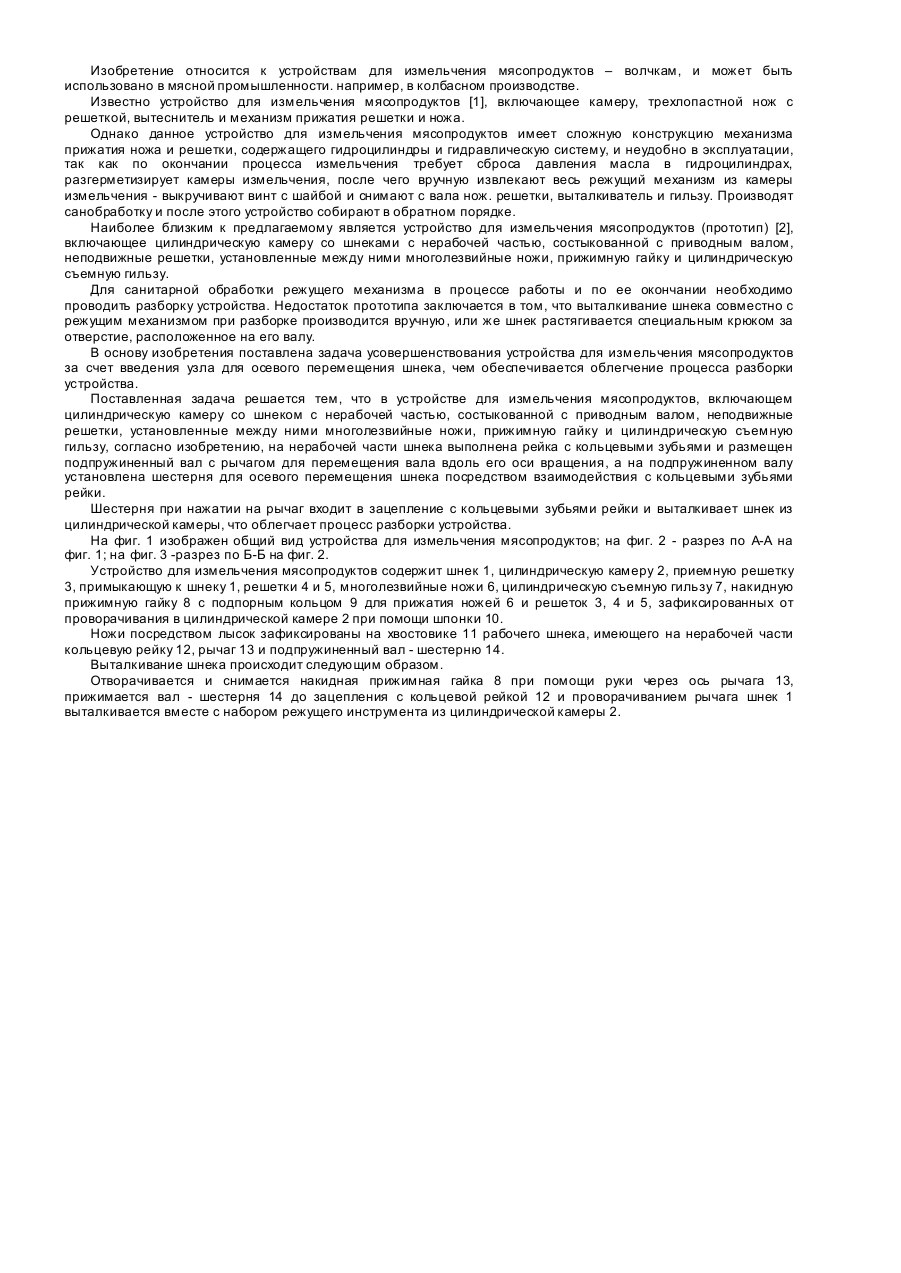 Изобретение относится к устройствам для измельчения мясопродуктов – волчкам, и может быть использовано в мясной промышленности. например, в колбасном производстве.

Известно устройство для измельчения мясопродуктов [1], включающее камеру, трехлопастной нож с решеткой, вытеснитель и механизм прижатия решетки и ножа.

Однако данное устройство для измельчения мясопродуктов имеет сложную конструкцию механизма прижатия ножа и решетки, содержащего гидроцилиндры и гидравлическую систему, и неудобно в эксплуатации, так как по окончании процесса измельчения требует сброса давления масла в гидроцилиндрах, разгерметизирует камеры измельчения, после чего вручную извлекают весь режущий механизм из камеры измельчения - выкручивают винт с шайбой и снимают с вала нож. решетки, выталкиватель и гильзу. Производят санобработку и после этого устройство собирают в обратном порядке.

Наиболее близким к предлагаемому является устройство для измельчения мясопродуктов (прототип) [2], включающее цилиндрическую камеру со шнеками с нерабочей частью, состыкованной с приводным валом, неподвижные решетки, установленные между ними многолезвийные ножи, прижимную гайку и цилиндрическую съемную гильзу.

Для санитарной обработки режущего механизма в процессе работы и по ее окончании необходимо проводить разборку устройства. Недостаток прототипа заключается в том, что выталкивание шнека совместно с режущим механизмом при разборке производится вручную, или же шнек растягивается специальным крюком за отверстие, расположенное на его валу.

В основу изобретения поставлена задача усовершенствования устройства для измельчения мясопродуктов за счет введения узла для осевого перемещения шнека, чем обеспечивается облегчение процесса разборки устройства.

Поставленная задача решается тем, что в устройстве для измельчения мясопродуктов, включающем цилиндрическую камеру со шнеком с нерабочей частью, состыкованной с приводным валом, неподвижные решетки, установленные между ними многолезвийные ножи, прижимную гайку и цилиндрическую съемную гильзу, согласно изобретению, на нерабочей части шнека выполнена рейка с кольцевыми зубьями и размещен подпружиненный вал с рычагом для перемещения вала вдоль его оси вращения, а на подпружиненном валу установлена шестерня для осевого перемещения шнека посредством взаимодействия с кольцевыми зубьями рейки.

Шестерня при нажатии на рычаг входит в зацепление с кольцевыми зубьями рейки и выталкивает шнек из цилиндрической камеры, что облегчает процесс разборки устройства.

На фиг. 1 изображен общий вид устройства для измельчения мясопродуктов; на фиг. 2 - разрез по А-А на фиг. 1; на фиг. 3 -разрез по Б-Б на фиг. 2.

Устройство для измельчения мясопродуктов содержит шнек 1, цилиндрическую камеру 2, приемную решетку 3, примыкающую к шнеку 1, решетки 4 и 5, многолезвийные ножи 6, цилиндрическую съемную гильзу 7, накидную прижимную гайку 8 с подпорным кольцом 9 для прижатия ножей 6 и решеток 3, 4 и 5, зафиксированных от проворачивания в цилиндрической камере 2 при помощи шпонки 10.

Ножи посредством лысок зафиксированы на хвостовике 11 рабочего шнека, имеющего на нерабочей части кольцевую рейку 12, рычаг 13 и подпружиненный вал - шестерню 14.

Выталкивание шнека происходит следующим образом.

Отворачивается и снимается накидная прижимная гайка 8 при помощи руки через ось рычага 13, прижимается вал - шестерня 14 до зацепления с кольцевой рейкой 12 и проворачиванием рычага шнек 1 выталкивается вместе с набором режущего инструмента из цилиндрической камеры 2.